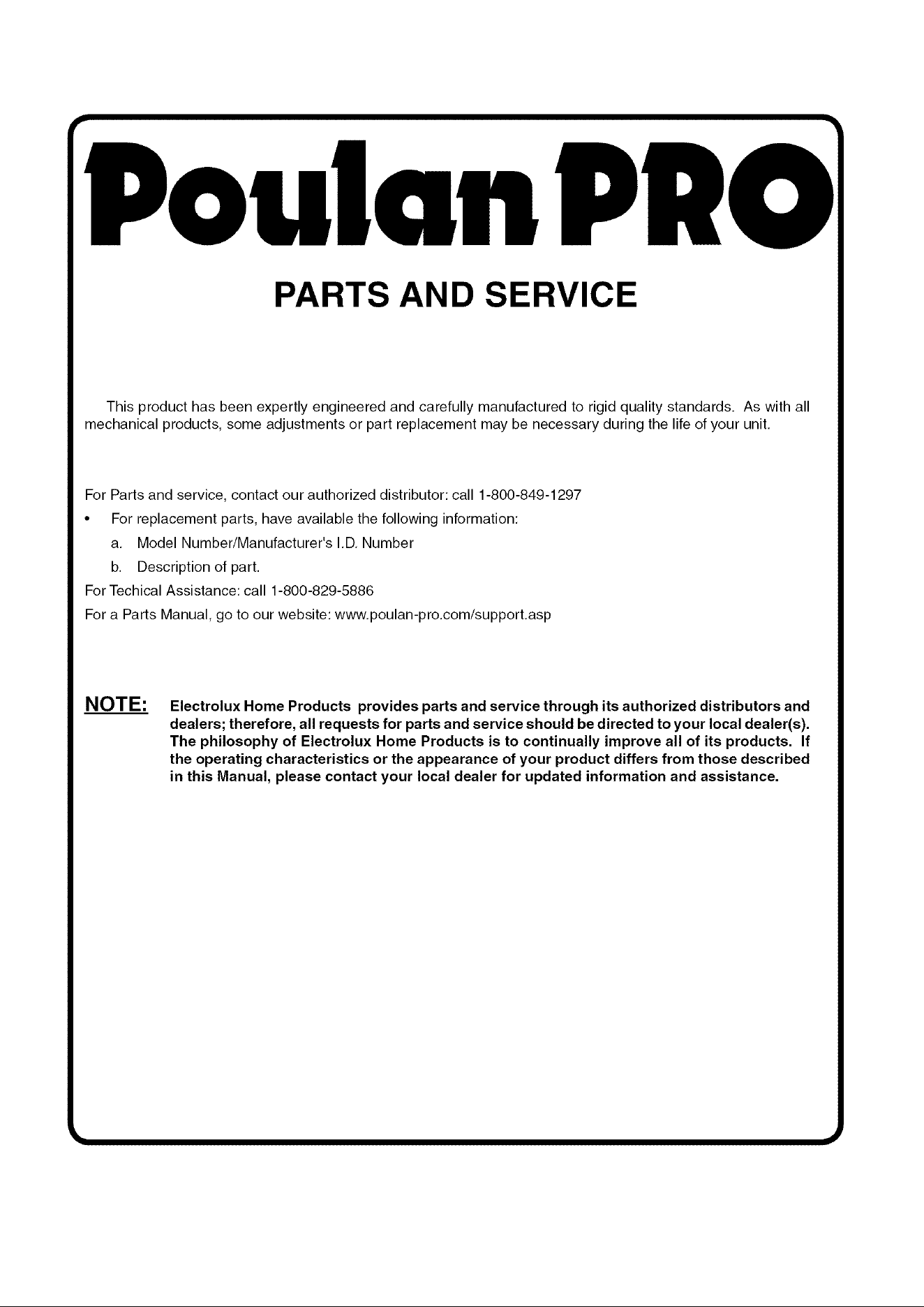 Poulan PRO

PARTS AND SERVICE

This product has been expertly engineered and carefully manufactured to rigid quality standards. As with all mechanical products, some adjustments or part replacement may be necessary during the life of your unit.

For Parts and service, contact our authorized distributor: call 1-800-849-1297

• For replacement parts, have available the following information:

a. Model Number/Manufacturer's I.D. Number

b. Description of part.

For Techical Assistance: call 1-800-829-5886

For a Parts Manual, go to our website: www.poulan-pro.com/support.asp

NOTE: Electrolux Home Products provides parts and service through its authorized distributors and dealers; therefore, all requests for parts and service should be directed to your local dealer(s). The philosophy of Electrolux Home Products is to continually improve all of its products. If the operating characteristics or the appearance of your product differs from those described in this Manual, please contact your local dealer for updated information and assistance.